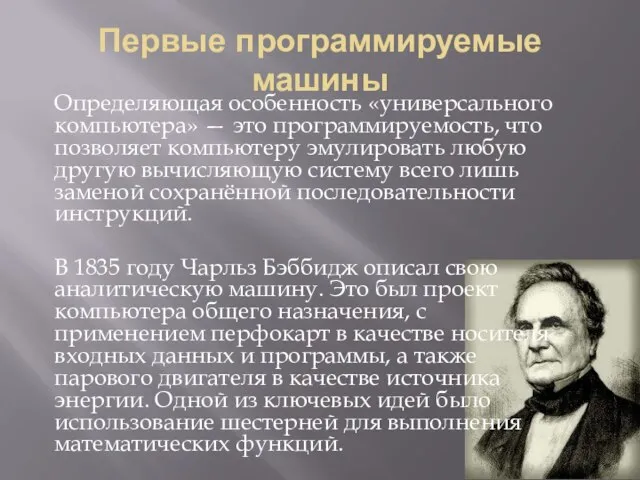 Первые программируемые машины

Определяющая особенность «универсального компьютера» — это программируемость, что позволяет компьютеру эмулировать любую другую вычисляющую систему всего лишь заменой сохранённой последовательности инструкций.

В 1835 году Чарльз Бэббидж описал свою аналитическую машину. Это был проект компьютера общего назначения, с применением перфокарт в качестве носителя входных данных и программы, а также парового двигателя в качестве источника энергии. Одной из ключевых идей было использование шестерней для выполнения математических функций.